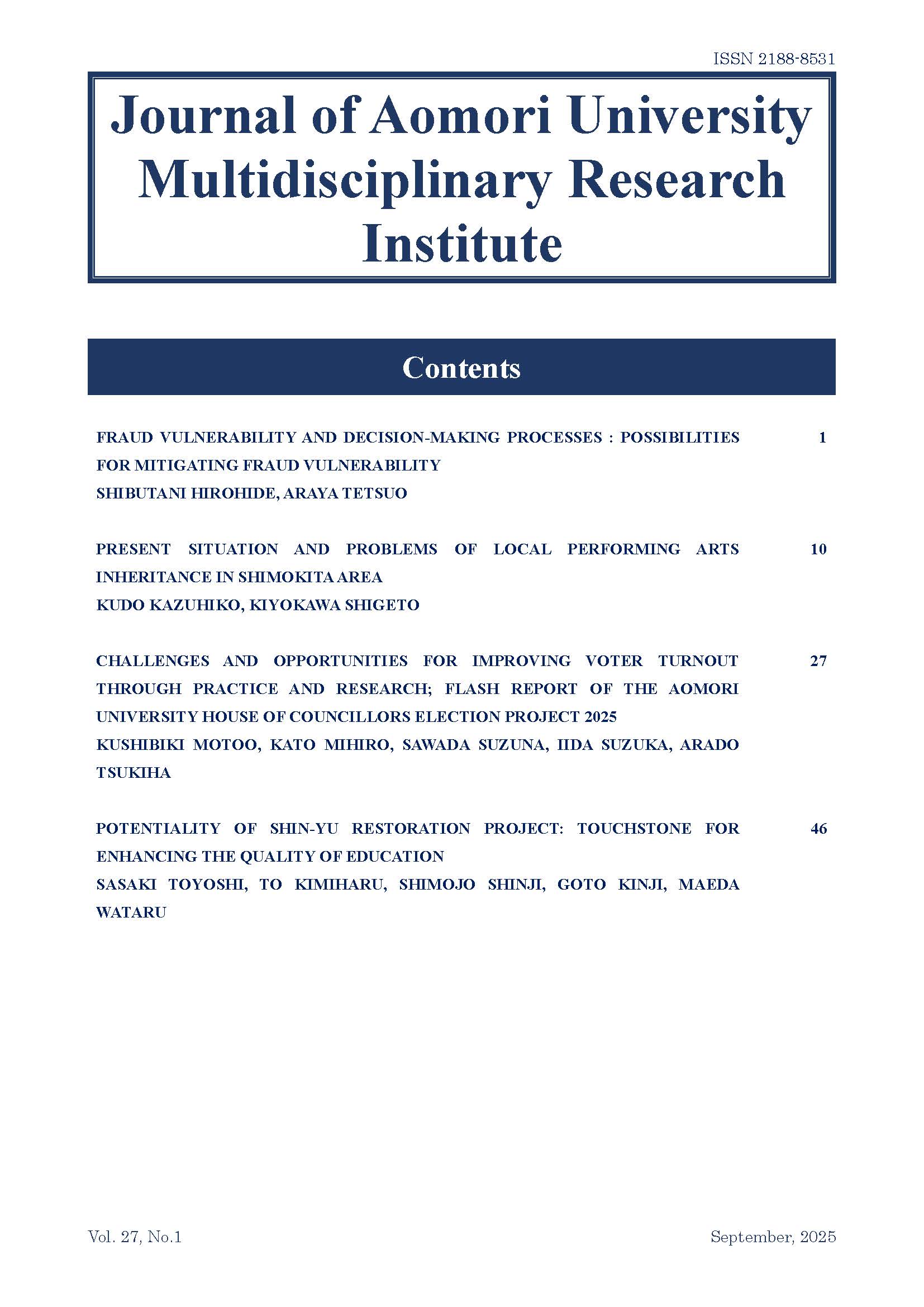 ISSN 2188-8531

Journal of Aomori University Multidisciplinary Research Institute

Contents

FRAUD VULNERABILITY AND DECISION-MAKING PROCESSES : POSSIBILITIES FOR MITIGATING FRAUD VULNERABILITY 1
SHIBUTANI HIROHIDE, ARAYA TETSUO

PRESENT SITUATION AND PROBLEMS OF LOCAL PERFORMING ARTS INHERITANCE IN SHIMOKITA AREA 10
KUDO KAZUHIKO, KIYOKAWA SHIGETO

CHALLENGES AND OPPORTUNITIES FOR IMPROVING VOTER TURNOUT THROUGH PRACTICE AND RESEARCH; FLASH REPORT OF THE AOMORI UNIVERSITY HOUSE OF COUNCILLORS ELECTION PROJECT 2025 27
KUSHIBIKI MOTOO, KATO MIHIRO, SAWADA SUZUNA, IIDA SUZUKA, ARADO TSUKIHA

POTENTIALITY OF SHIN-YU RESTORATION PROJECT: TOUCHSTONE FOR ENHANCING THE QUALITY OF EDUCATION 46
SASAKI TOYOSHI, TO KIMIHARU, SHIMOJO SHINJI, GOTO KINJI, MAEDA WATARU

Vol. 27, No.1

September, 2025